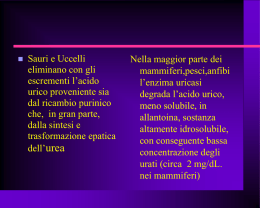 Sauri e Uccelli eliminano con gli escrementi l’acido urico proveniente sia dal ricambio purinico che, in gran parte, dalla sintesi e trasformazione epatica dell’urea

Nella maggior parte dei mammiferi,pesci,anfibi l’enzima uricasi degrada l’acido urico, meno solubile, in allantoina, sostanza altamente idrosolubile, con conseguente bassa concentrazione degli urati (circa 2 mg/dL. nei mammiferi)